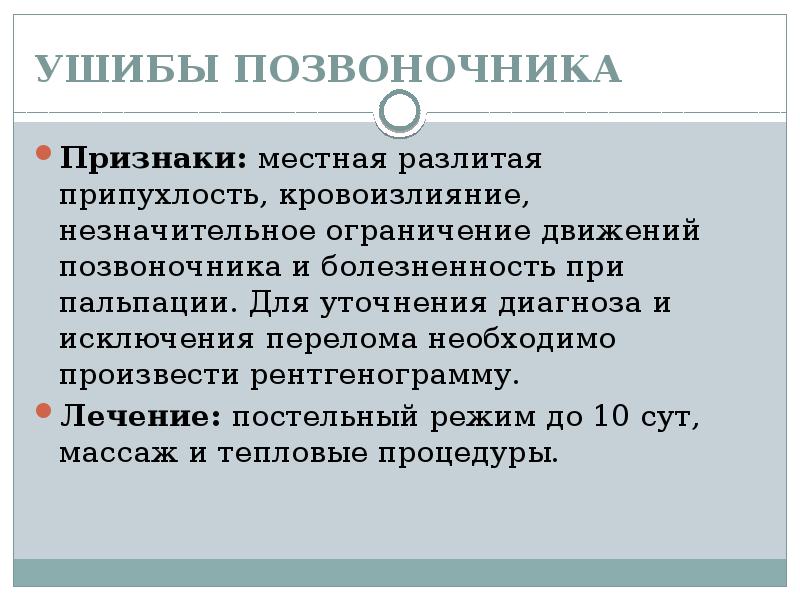 УШИБЫ ПОЗВОНОЧНИКА

Признаки: местная разлитая припухлость, кровоизлияние, незначительное ограничение движений позвоночника и болезненность при пальпации. Для уточнения диагноза и исключения перелома необходимо произвести рентгенограмму.

Лечение: постельный режим до 10 сут, массаж и тепловые процедуры.